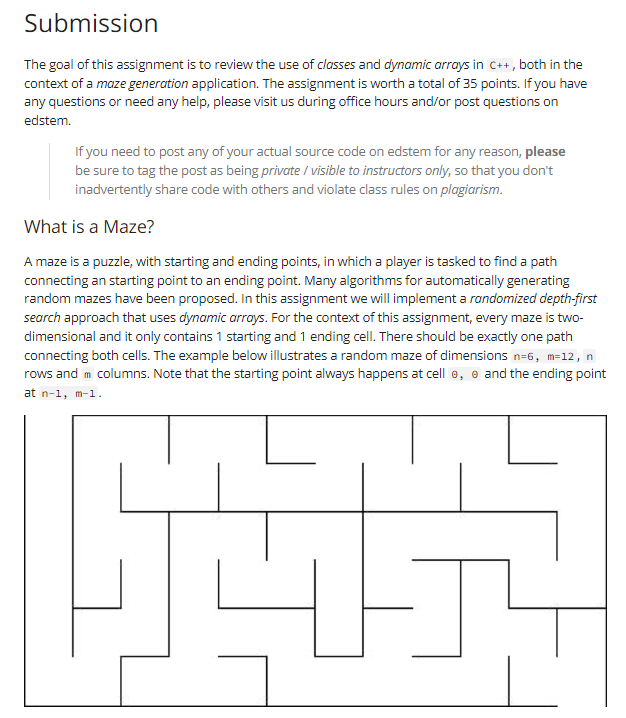 Submission

The goal of this assignment is to review the use of classes and dynamic arrays in C++, both in the context of a maze generation application. The assignment is worth a total of 35 points. If you have any questions or need any help, please visit us during office hours and/or post questions on edstem.

If you need to post any of your actual source code on edstem for any reason, please be sure to tag the post as being private / visible to instructors only, so that you don't inadvertently share code with others and violate class rules on plagiarism.

What is a Maze?

A maze is a puzzle, with starting and ending points, in which a player is tasked to find a path connecting an starting point to an ending point. Many algorithms for automatically generating random mazes have been proposed. In this assignment we will implement a randomized depth-first search approach that uses dynamic arrays. For the context of this assignment, every maze is two-dimensional and it only contains 1 starting and 1 ending cell. There should be exactly one path connecting both cells. The example below illustrates a random maze of dimensions n=6, m=12, n rows and m columns. Note that the starting point always happens at cell 0, 0 and the ending point at n-1, m-1.